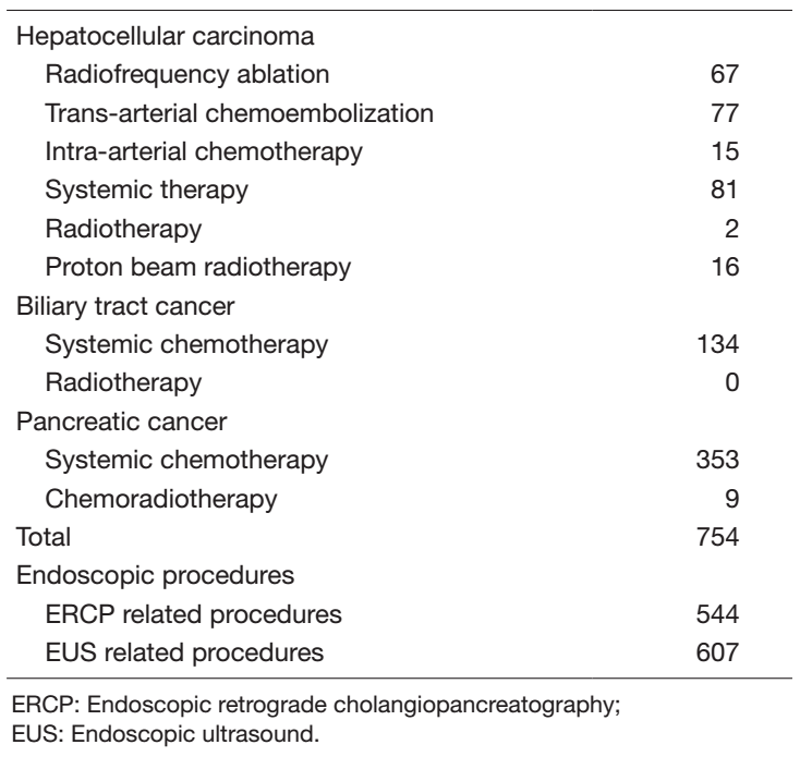 | | |
|---|---|
| Hepatocellular carcinoma | |
| Radiofrequency ablation | 67 |
| Trans-arterial chemoembolization | 77 |
| Intra-arterial chemotherapy | 15 |
| Systemic therapy | 81 |
| Radiotherapy | 2 |
| Proton beam radiotherapy | 16 |
| Biliary tract cancer | |
| Systemic chemotherapy | 134 |
| Radiotherapy | 0 |
| Pancreatic cancer | |
| Systemic chemotherapy | 353 |
| Chemoradiotherapy | 9 |
| Total | 754 |
| Endoscopic procedures | |
| ERCP related procedures | 544 |
| EUS related procedures | 607 |

ERCP: Endoscopic retrograde cholangiopancreatography;
EUS: Endoscopic ultrasound.